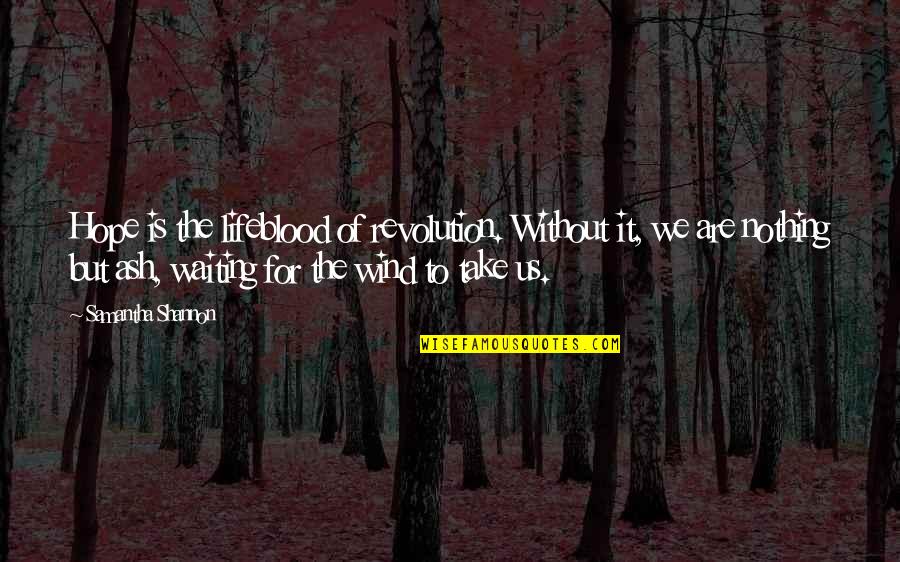 Hope is the lifeblood of revolution. Without it, we are nothing but ash, waiting for the wind to take us.

~ Samantha Shannon

WISEFAMOUSQUOTES.COM